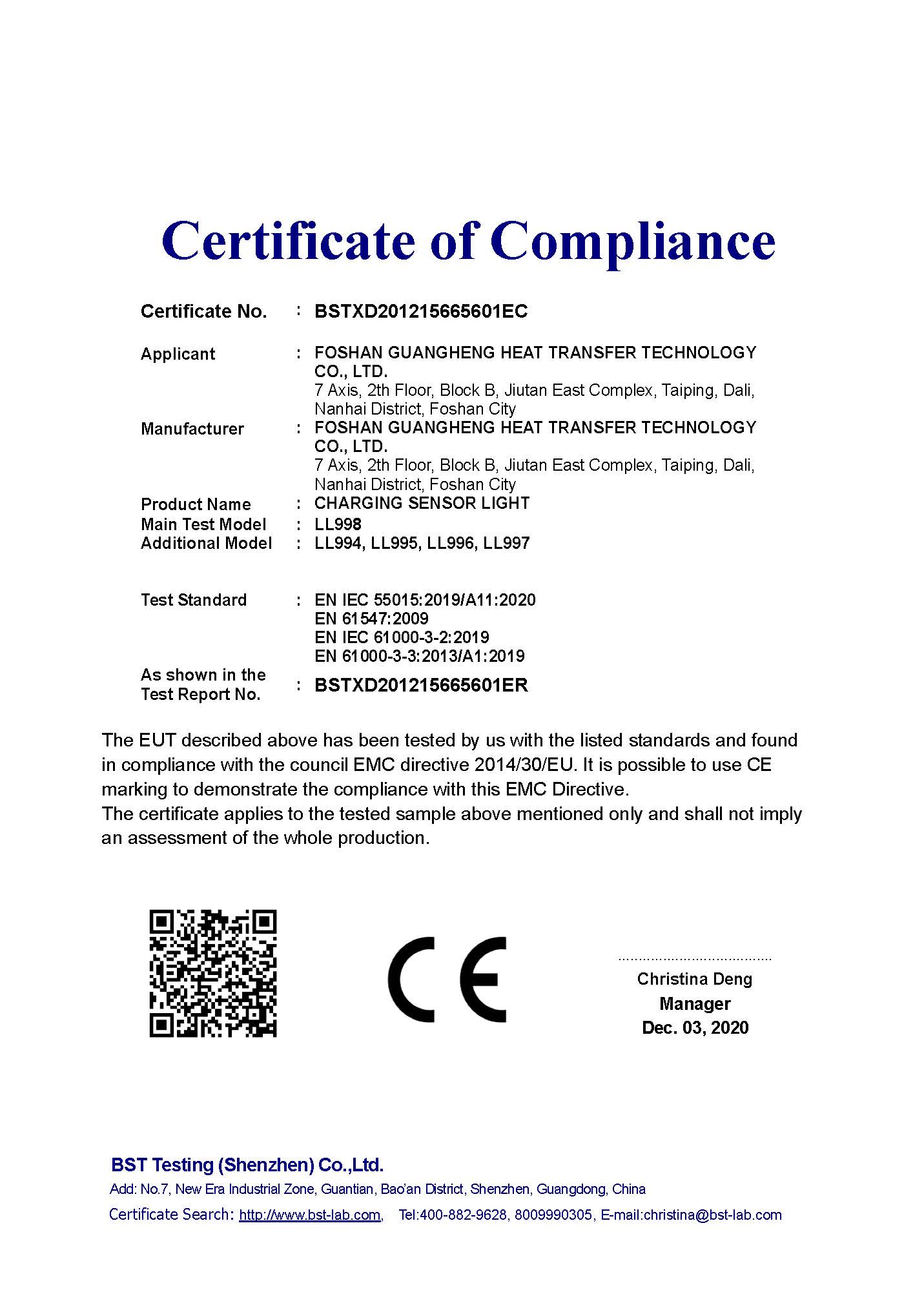 Certificate of Compliance

Certificate No. : BSTXD201215665601EC

Applicant : FOSHAN GUANGHENG HEAT TRANSFER TECHNOLOGY CO., LTD.
7 Axis, 2th Floor, Block B, Jiutan East Complex, Taiping, Dali, Nanhai District, Foshan City

Manufacturer : FOSHAN GUANGHENG HEAT TRANSFER TECHNOLOGY CO., LTD.
7 Axis, 2th Floor, Block B, Jiutan East Complex, Taiping, Dali, Nanhai District, Foshan City

Product Name : CHARGING SENSOR LIGHT
Main Test Model : LL998
Additional Model : LL994, LL995, LL996, LL997

Test Standard : EN IEC 55015:2019/A11:2020
EN 61547:2009
EN IEC 61000-3-2:2019
EN 61000-3-3:2013/A1:2019

As shown in the Test Report No. : BSTXD201215665601ER

The EUT described above has been tested by us with the listed standards and found in compliance with the council EMC directive 2014/30/EU. It is possible to use CE marking to demonstrate the compliance with this EMC Directive.
The certificate applies to the tested sample above mentioned only and shall not imply an assessment of the whole production.

CE

Christina Deng
Manager
Dec. 03, 2020

BST Testing (Shenzhen) Co.,Ltd.
Add: No.7, New Era Industrial Zone, Guantian, Bao'an District, Shenzhen, Guangdong, China
Certificate Search: http://www.bst-lab.com, Tel:400-882-9628, 8009990305, E-mail:christina@bst-lab.com